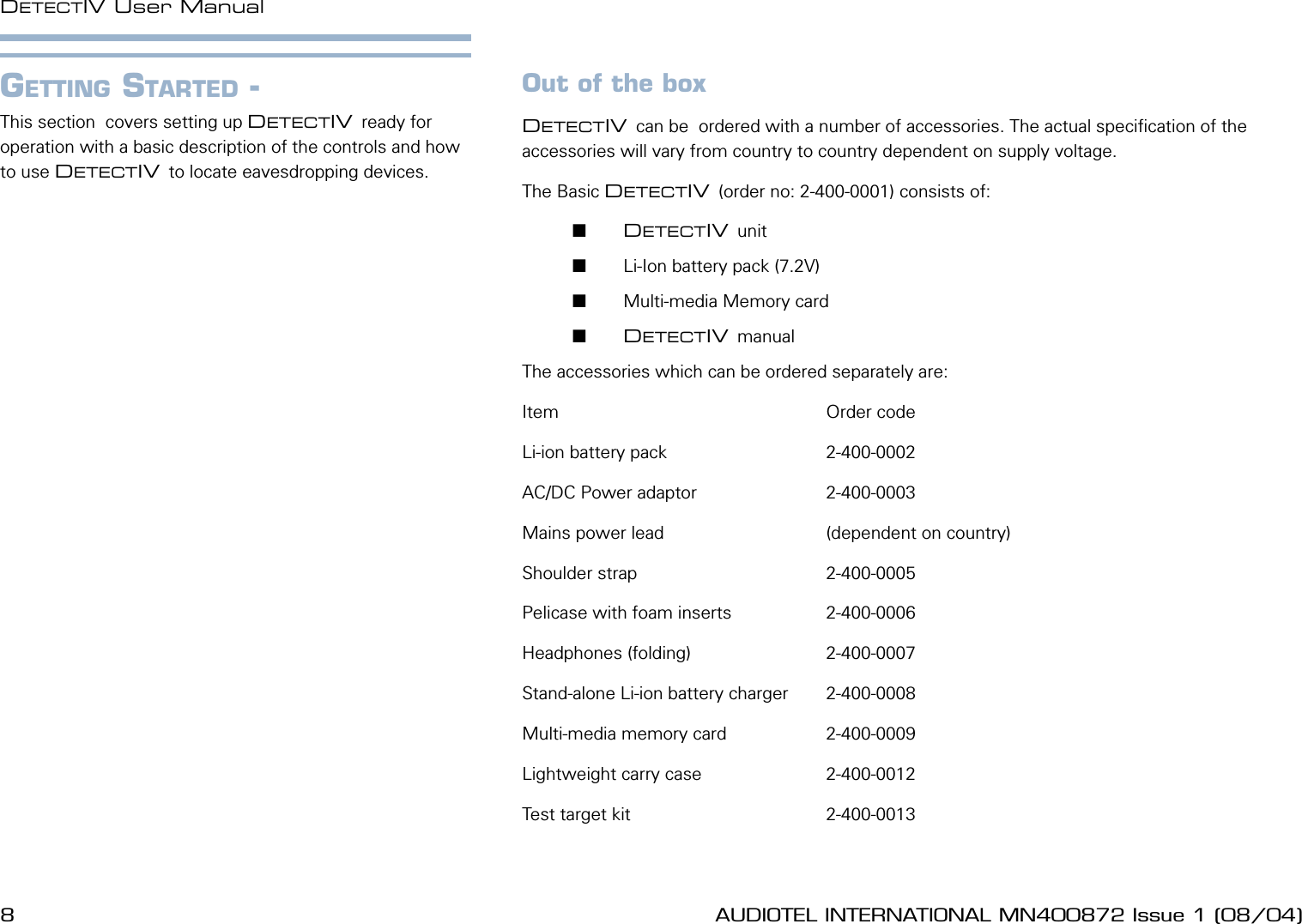 DETECTIV User Manual

GETTING STARTED -

This section covers setting up DETECTIV ready for operation with a basic description of the controls and how to use DETECTIV to locate eavesdropping devices.

Out of the box

DETECTIV can be ordered with a number of accessories. The actual specification of the accessories will vary from country to country dependent on supply voltage.

The Basic DETECTIV (order no: 2-400-0001) consists of:

■ DETECTIV unit
■ Li-Ion battery pack (7.2V)
■ Multi-media Memory card
■ DETECTIV manual

The accessories which can be ordered separately are:

| Item | Order code |
|---|---|
| Li-ion battery pack | 2-400-0002 |
| AC/DC Power adaptor | 2-400-0003 |
| Mains power lead | (dependent on country) |
| Shoulder strap | 2-400-0005 |
| Pelicase with foam inserts | 2-400-0006 |
| Headphones (folding) | 2-400-0007 |
| Stand-alone Li-ion battery charger | 2-400-0008 |
| Multi-media memory card | 2-400-0009 |
| Lightweight carry case | 2-400-0012 |
| Test target kit | 2-400-0013 |

8 AUDIOTEL INTERNATIONAL MN400872 Issue 1 (08/04)